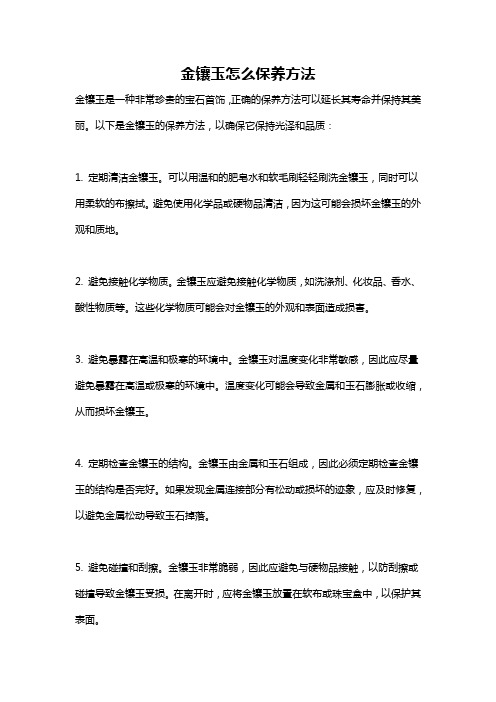 金镶玉怎么保养方法

金镶玉是一种非常珍贵的宝石首饰，正确的保养方法可以延长其寿命并保持其美丽。以下是金镶玉的保养方法，以确保它保持光泽和品质：

1. 定期清洁金镶玉。可以用温和的肥皂水和软毛刷轻轻刷洗金镶玉，同时可以用柔软的布擦拭。避免使用化学品或硬物品清洁，因为这可能会损坏金镶玉的外观和质地。

2. 避免接触化学物质。金镶玉应避免接触化学物质，如洗涤剂、化妆品、香水、酸性物质等。这些化学物质可能会对金镶玉的外观和表面造成损害。

3. 避免暴露在高温和极寒的环境中。金镶玉对温度变化非常敏感，因此应尽量避免暴露在高温或极寒的环境中。温度变化可能会导致金属和玉石膨胀或收缩，从而损坏金镶玉。

4. 定期检查金镶玉的结构。金镶玉由金属和玉石组成，因此必须定期检查金镶玉的结构是否完好。如果发现金属连接部分有松动或损坏的迹象，应及时修复，以避免金属松动导致玉石掉落。

5. 避免碰撞和刮擦。金镶玉非常脆弱，因此应避免与硬物品接触，以防刮擦或碰撞导致金镶玉受损。在离开时，应将金镶玉放置在软布或珠宝盒中，以保护其表面。